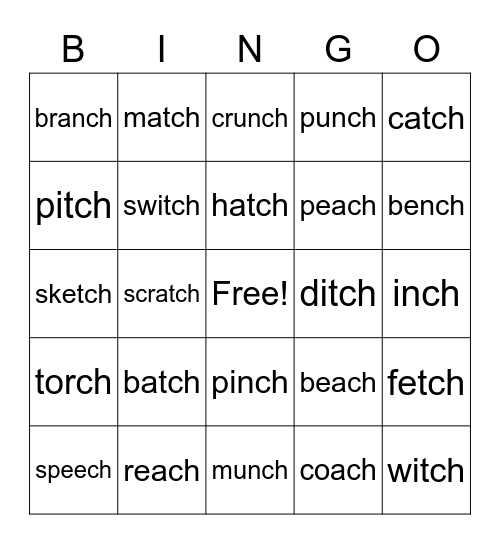 | B | I | N | G | O |
|---|---|---|---|---|
| branch | match | crunch | punch | catch |
| pitch | switch | hatch | peach | bench |
| sketch | scratch | Free! | ditch | inch |
| torch | batch | pinch | beach | fetch |
| speech | reach | munch | coach | witch |